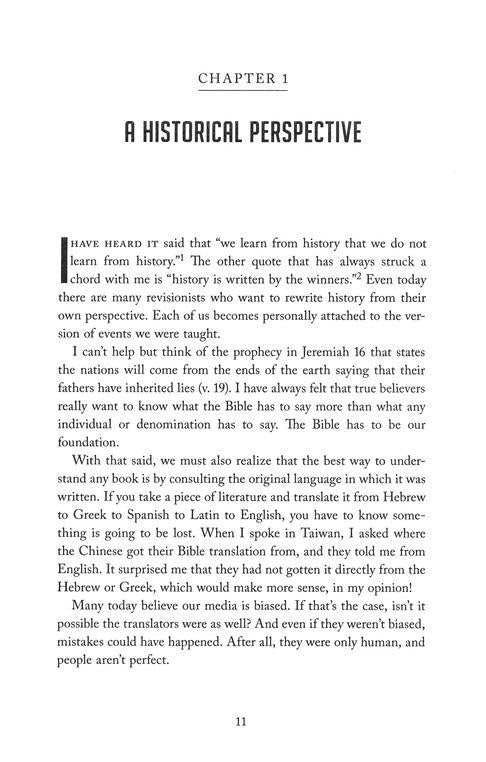 CHAPTER 1

A HISTORICAL PERSPECTIVE

I HAVE HEARD IT said that "we learn from history that we do not learn from history."$^1$ The other quote that has always struck a chord with me is "history is written by the winners."$^2$ Even today there are many revisionists who want to rewrite history from their own perspective. Each of us becomes personally attached to the version of events we were taught.

I can't help but think of the prophecy in Jeremiah 16 that states the nations will come from the ends of the earth saying that their fathers have inherited lies (v. 19). I have always felt that true believers really want to know what the Bible has to say more than what any individual or denomination has to say. The Bible has to be our foundation.

With that said, we must also realize that the best way to understand any book is by consulting the original language in which it was written. If you take a piece of literature and translate it from Hebrew to Greek to Spanish to Latin to English, you have to know something is going to be lost. When I spoke in Taiwan, I asked where the Chinese got their Bible translation from, and they told me from English. It surprised me that they had not gotten it directly from the Hebrew or Greek, which would make more sense, in my opinion!

Many today believe our media is biased. If that's the case, isn't it possible the translators were as well? And even if they weren't biased, mistakes could have happened. After all, they were only human, and people aren't perfect.

11